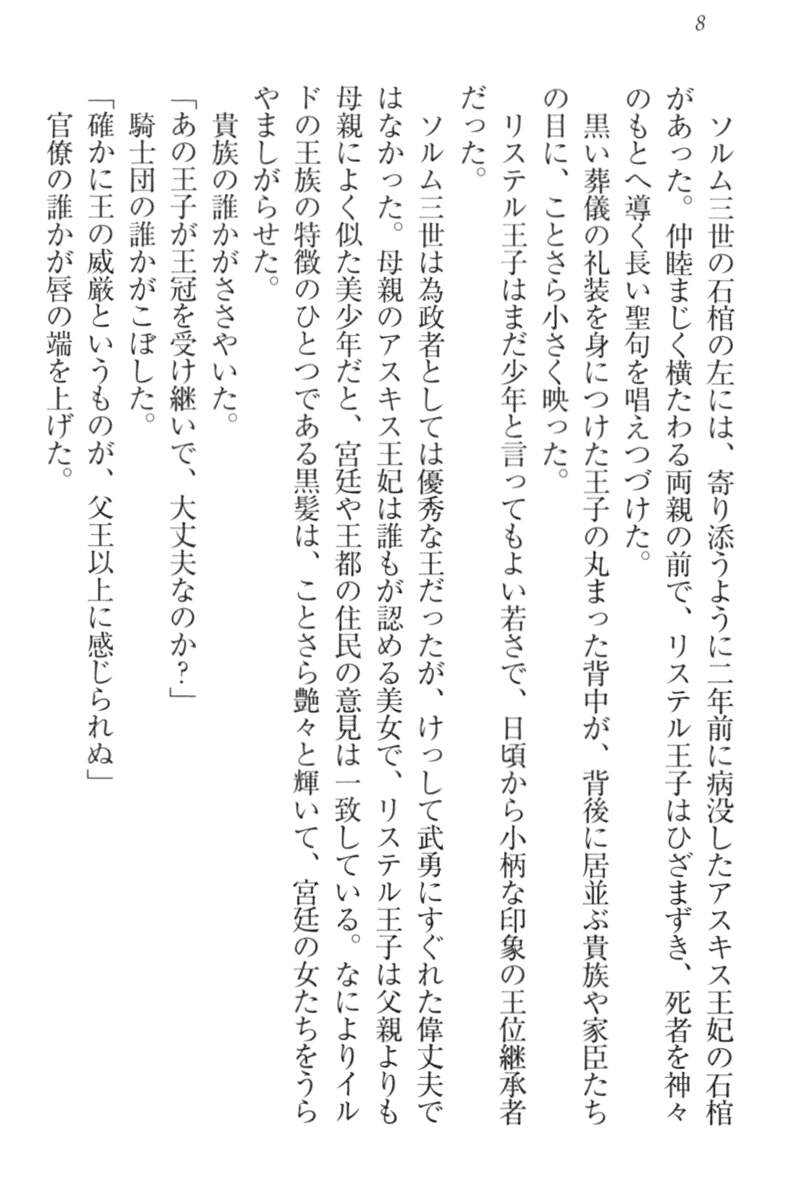 8

ソルム三世の石棺の左には、寄り添うように二年前に病没したアスキス王妃の石棺があった。仲睦まじく横たわる両親の前で、リステル王子はひざまずき、死者を神々のもとへ導く長い聖句を唱えつづけた。

黒い葬儀の礼装を身につけた王子の丸まった背中が、背後に居並ぶ貴族や家臣たちの目に、ことさら小さく映った。

リステル王子はまだ少年と言ってもよい若さで、日頃から小柄な印象の王位継承者だった。

ソルム三世は為政者としては優秀な王だったが、けっして武勇にすぐれた偉丈夫ではなかった。母親のアスキス王妃は誰もが認める美女で、リステル王子は父親よりも母親によく似た美少年だと、宮廷や王都の住民の意見は一致している。なによりイルドの王族の特徴のひとつである黒髪は、ことさら艶々と輝いて、宮廷の女たちをうらやましがらせた。

貴族の誰かがささやいた。

「あの王子が王冠を受け継いで、大丈夫なのか？」

騎士団の誰かがこぼした。

「確かに王の威厳というものが、父王以上に感じられぬ」

官僚の誰かが唇の端を上げた。